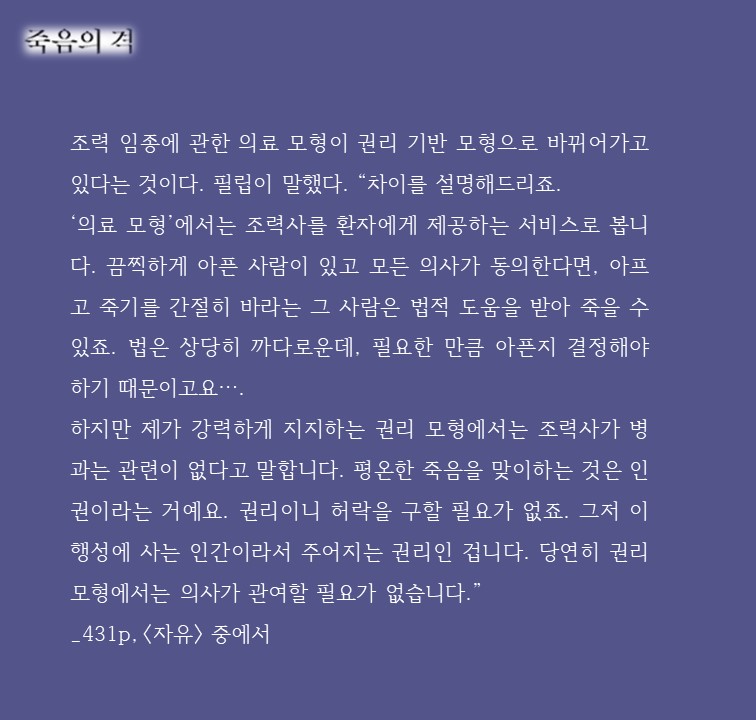 죽음의 격

조력 임종에 관한 의료 모형이 권리 기반 모형으로 바뀌어가고 있다는 것이다. 필립이 말했다. “차이를 설명해드리죠.
‘의료 모형’에서는 조력사를 환자에게 제공하는 서비스로 봅니다. 끔찍하게 아픈 사람이 있고 모든 의사가 동의한다면, 아프고 죽기를 간절히 바라는 그 사람은 법적 도움을 받아 죽을 수 있죠. 법은 상당히 까다로운데, 필요한 만큼 아픈지 결정해야 하기 때문이고요….
하지만 제가 강력하게 지지하는 권리 모형에서는 조력사가 병과는 관련이 없다고 말합니다. 평온한 죽음을 맞이하는 것은 인권이라는 거예요. 권리이니 허락을 구할 필요가 없죠. 그저 이 행성에 사는 인간이라서 주어지는 권리인 겁니다. 당연히 권리 모형에서는 의사가 관여할 필요가 없습니다.”
_431p,〈자유〉 중에서